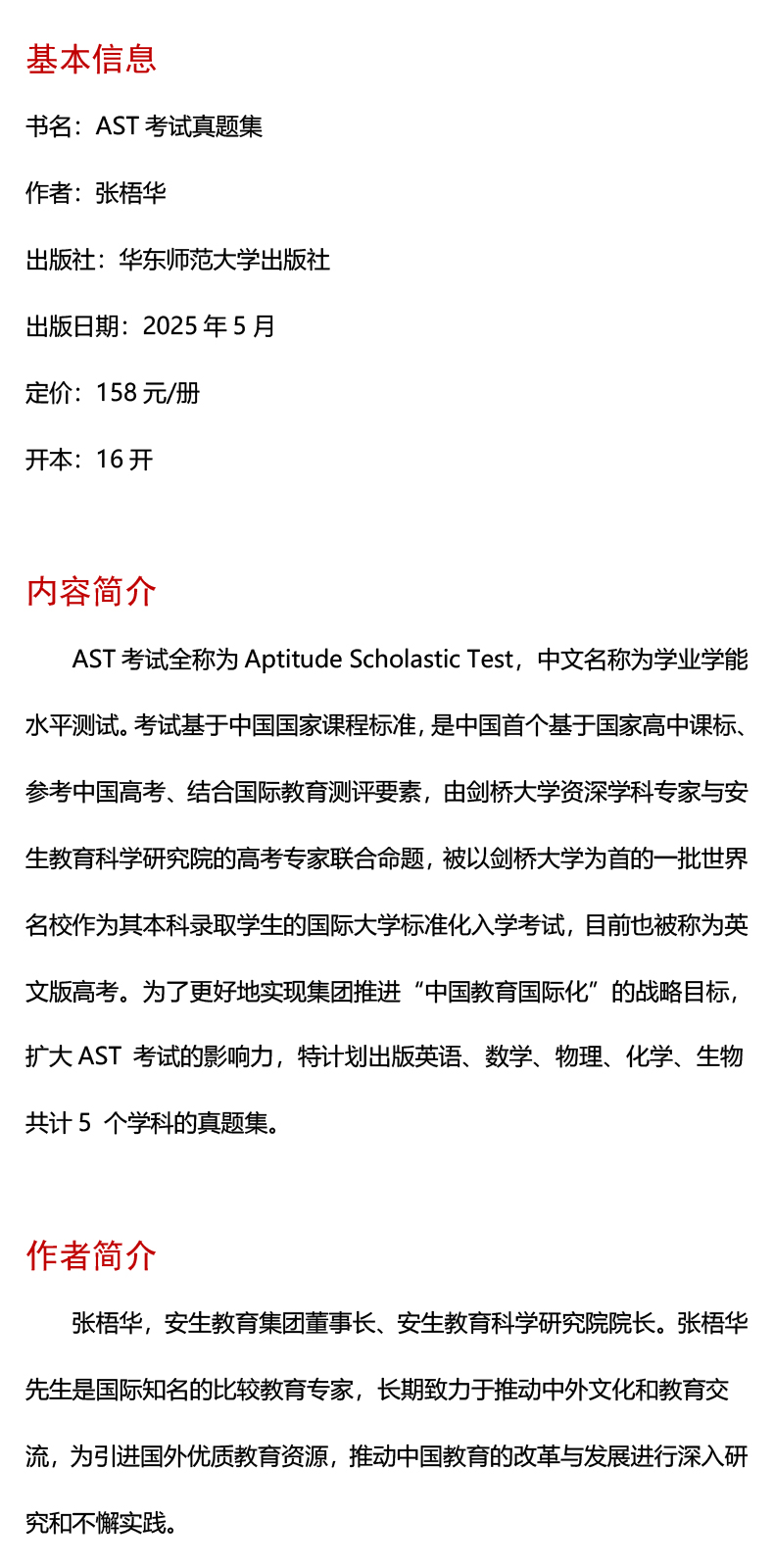 基本信息

书名：AST 考试真题集

作者：张梧华

出版社：华东师范大学出版社

出版日期：2025 年 5 月

定价：158 元/册

开本：16 开

内容简介

AST 考试全称为 Aptitude Scholastic Test，中文名称为学业学能水平测试。考试基于中国国家课程标准，是中国首个基于国家高中课标、参考中国高考、结合国际教育测评要素，由剑桥大学资深学科专家与安生教育科学研究院的高考专家联合命题，被以剑桥大学为首的一批世界名校作为其本科录取学生的国际大学标准化入学考试，目前也被称为英文版高考。为了更好地实现集团推进“中国教育国际化”的战略目标，扩大 AST 考试的影响力，特计划出版英语、数学、物理、化学、生物共计 5 个学科的真题集。

作者简介

张梧华，安生教育集团董事长、安生教育科学研究院院长。张梧华先生是国际知名的比较教育专家，长期致力于推动中外文化和教育交流，为引进国外优质教育资源，推动中国教育的改革与发展进行深入研究和不懈实践。